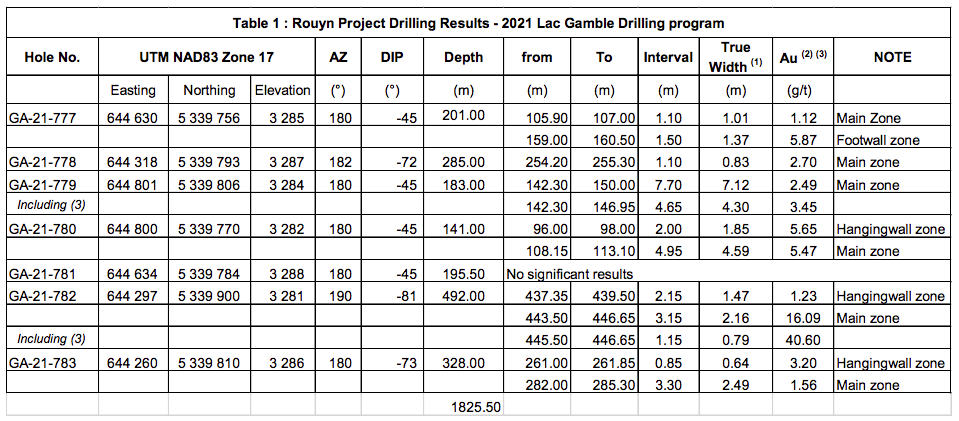 Table 1 : Rouyn Project Drilling Results - 2021 Lac Gamble Drilling program

| Hole No. | UTM NAD83 Zone 17 | | | AZ | DIP | Depth | from | To | Interval | True Width $^{(1)}$ | Au $^{(2)\ (3)}$ | NOTE |
|---|---|---|---|---|---|---|---|---|---|---|---|---|
| | Easting | Northing | Elevation | (°) | (°) | (m) | (m) | (m) | (m) | (m) | (g/t) | |
| GA-21-777 | 644 630 | 5 339 756 | 3 285 | 180 | -45 | 201.00 | 105.90 | 107.00 | 1.10 | 1.01 | 1.12 | Main Zone |
| | | | | | | | 159.00 | 160.50 | 1.50 | 1.37 | 5.87 | Footwall zone |
| GA-21-778 | 644 318 | 5 339 793 | 3 287 | 182 | -72 | 285.00 | 254.20 | 255.30 | 1.10 | 0.83 | 2.70 | Main zone |
| GA-21-779 | 644 801 | 5 339 806 | 3 284 | 180 | -45 | 183.00 | 142.30 | 150.00 | 7.70 | 7.12 | 2.49 | Main zone |
| Including (3) | | | | | | | 142.30 | 146.95 | 4.65 | 4.30 | 3.45 | |
| GA-21-780 | 644 800 | 5 339 770 | 3 282 | 180 | -45 | 141.00 | 96.00 | 98.00 | 2.00 | 1.85 | 5.65 | Hangingwall zone |
| | | | | | | | 108.15 | 113.10 | 4.95 | 4.59 | 5.47 | Main zone |
| GA-21-781 | 644 634 | 5 339 784 | 3 288 | 180 | -45 | 195.50 | No significant results | | | | | |
| GA-21-782 | 644 297 | 5 339 900 | 3 281 | 190 | -81 | 492.00 | 437.35 | 439.50 | 2.15 | 1.47 | 1.23 | Hangingwall zone |
| | | | | | | | 443.50 | 446.65 | 3.15 | 2.16 | 16.09 | Main zone |
| Including (3) | | | | | | | 445.50 | 446.65 | 1.15 | 0.79 | 40.60 | |
| GA-21-783 | 644 260 | 5 339 810 | 3 286 | 180 | -73 | 328.00 | 261.00 | 261.85 | 0.85 | 0.64 | 3.20 | Hangingwall zone |
| | | | | | | | 282.00 | 285.30 | 3.30 | 2.49 | 1.56 | Main zone |
| | | | | | | 1825.50 | | | | | | |